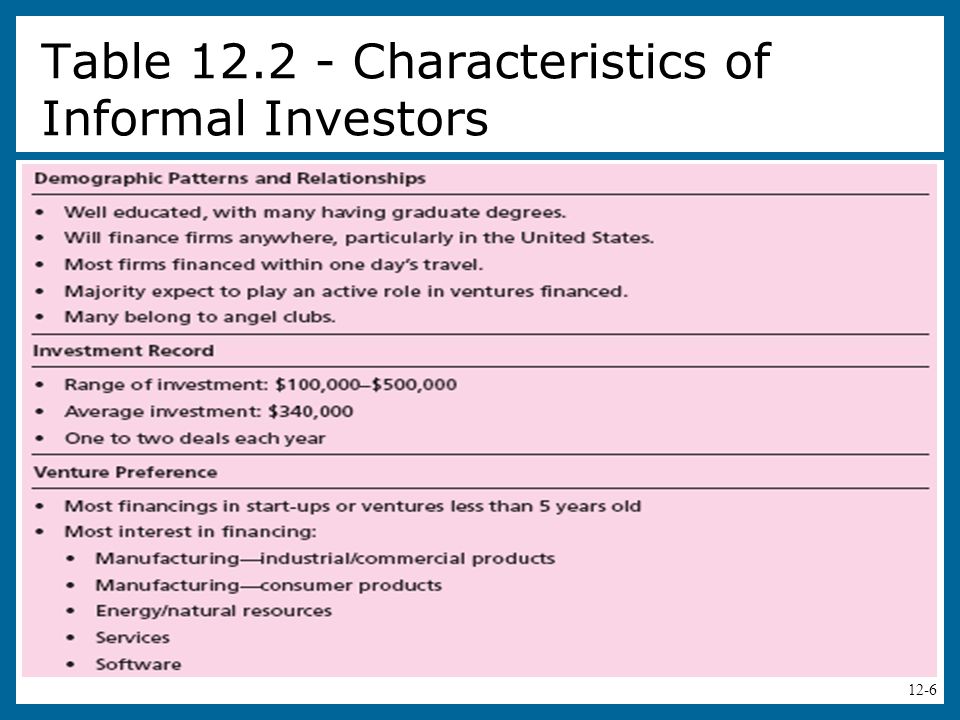 Table 12.2 - Characteristics of Informal Investors

Demographic Patterns and Relationships

• Well educated, with many having graduate degrees.
• Will finance firms anywhere, particularly in the United States.
• Most firms financed within one day's travel.
• Majority expect to play an active role in ventures financed.
• Many belong to angel clubs.

Investment Record

• Range of investment: \$100,000–\$500,000
• Average investment: \$340,000
• One to two deals each year

Venture Preference

• Most financings in start-ups or ventures less than 5 years old
• Most interest in financing:
  • Manufacturing—industrial/commercial products
  • Manufacturing—consumer products
  • Energy/natural resources
  • Services
  • Software

12-6